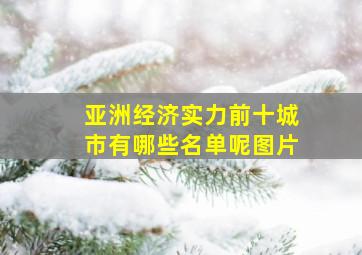 亚洲经济实力前十城市有哪些名单呢图片